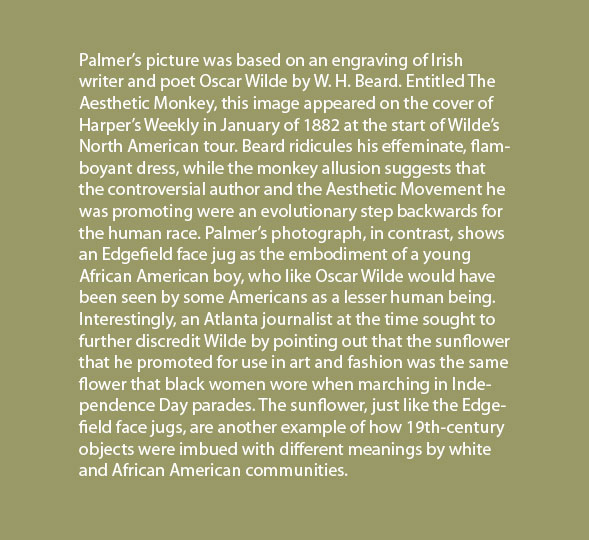 Palmer's picture was based on an engraving of Irish writer and poet Oscar Wilde by W. H. Beard. Entitled The Aesthetic Monkey, this image appeared on the cover of Harper's Weekly in January of 1882 at the start of Wilde's North American tour. Beard ridicules his effeminate, flamboyant dress, while the monkey allusion suggests that the controversial author and the Aesthetic Movement he was promoting were an evolutionary step backwards for the human race. Palmer's photograph, in contrast, shows an Edgefield face jug as the embodiment of a young African American boy, who like Oscar Wilde would have been seen by some Americans as a lesser human being. Interestingly, an Atlanta journalist at the time sought to further discredit Wilde by pointing out that the sunflower that he promoted for use in art and fashion was the same flower that black women wore when marching in Independence Day parades. The sunflower, just like the Edgefield face jugs, are another example of how 19th-century objects were imbued with different meanings by white and African American communities.